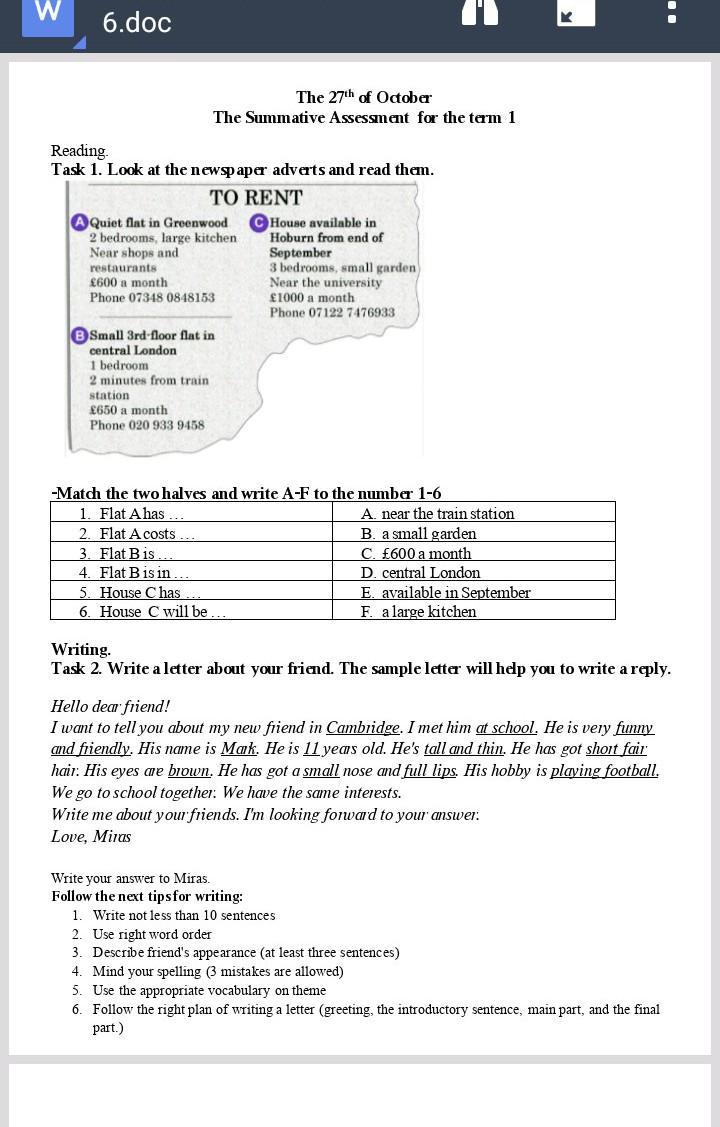 W 6.doc

The 27$^{th}$ of October
The Summative Assessment for the term 1

Reading.
Task 1. Look at the newspaper adverts and read them.

TO RENT

A Quiet flat in Greenwood
2 bedrooms, large kitchen
Near shops and restaurants
£600 a month
Phone 07348 0848153

B Small 3rd-floor flat in central London
1 bedroom
2 minutes from train station
£650 a month
Phone 020 933 9458

C House available in Hoburn from end of September
3 bedrooms, small garden
Near the university
£1000 a month
Phone 07122 7476933

-Match the two halves and write A-F to the number 1-6

| 1. Flat A has … | A. near the train station |
|---|---|
| 2. Flat A costs … | B. a small garden |
| 3. Flat B is … | C. £600 a month |
| 4. Flat B is in … | D. central London |
| 5. House C has … | E. available in September |
| 6. House C will be … | F. a large kitchen |

Writing.
Task 2. Write a letter about your friend. The sample letter will help you to write a reply.

Hello dear friend!
I want to tell you about my new friend in Cambridge. I met him at school. He is very funny and friendly. His name is Mark. He is 11 years old. He's tall and thin. He has got short fair hair. His eyes are brown. He has got a small nose and full lips. His hobby is playing football. We go to school together. We have the same interests.
Write me about your friends. I'm looking forward to your answer.
Love, Miras

Write your answer to Miras.
Follow the next tips for writing:
1. Write not less than 10 sentences
2. Use right word order
3. Describe friend's appearance (at least three sentences)
4. Mind your spelling (3 mistakes are allowed)
5. Use the appropriate vocabulary on theme
6. Follow the right plan of writing a letter (greeting, the introductory sentence, main part, and the final part.)